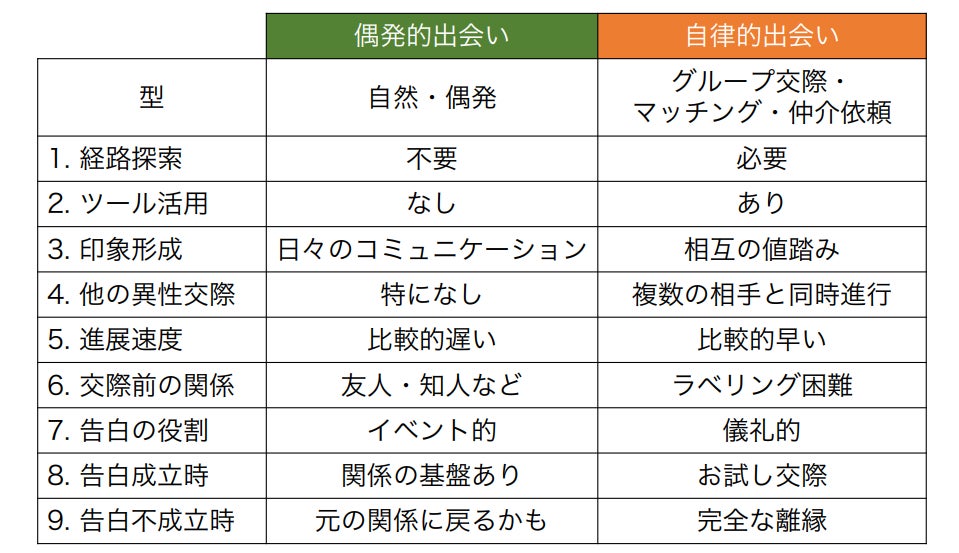 |  | 偶発的出会い | 自律的出会い |
|---|---|---|
| 型 | 自然・偶発 | グループ交際・マッチング・仲介依頼 |
| 1. 経路探索 | 不要 | 必要 |
| 2. ツール活用 | なし | あり |
| 3. 印象形成 | 日々のコミュニケーション | 相互の値踏み |
| 4. 他の異性交際 | 特になし | 複数の相手と同時進行 |
| 5. 進展速度 | 比較的遅い | 比較的早い |
| 6. 交際前の関係 | 友人・知人など | ラベリング困難 |
| 7. 告白の役割 | イベント的 | 儀礼的 |
| 8. 告白成立時 | 関係の基盤あり | お試し交際 |
| 9. 告白不成立時 | 元の関係に戻るかも | 完全な離縁 |